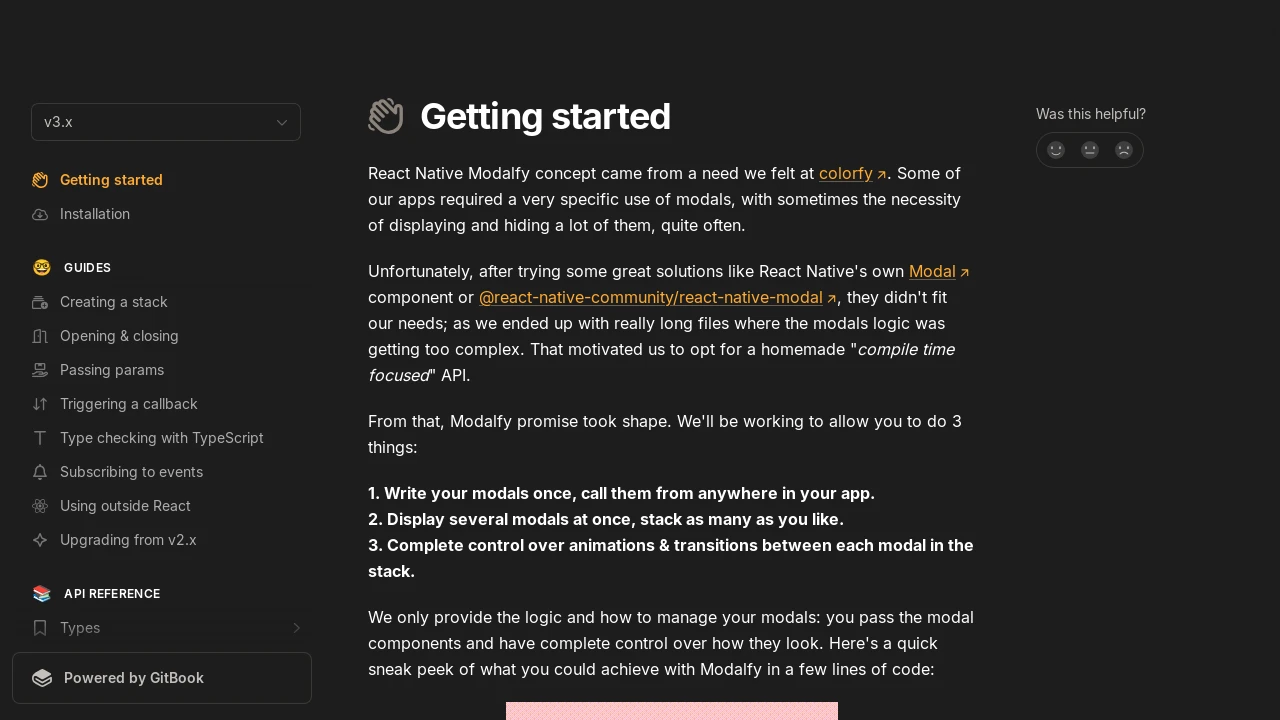 v3.x

Getting started
Installation

GUIDES
Creating a stack
Opening & closing
Passing params
Triggering a callback
Type checking with TypeScript
Subscribing to events
Using outside React
Upgrading from v2.x

API REFERENCE
Types

Powered by GitBook

Getting started

React Native Modalfy concept came from a need we felt at colorfy. Some of our apps required a very specific use of modals, with sometimes the necessity of displaying and hiding a lot of them, quite often.

Unfortunately, after trying some great solutions like React Native's own Modal component or @react-native-community/react-native-modal, they didn't fit our needs; as we ended up with really long files where the modals logic was getting too complex. That motivated us to opt for a homemade "compile time focused" API.

From that, Modalfy promise took shape. We'll be working to allow you to do 3 things:

1. Write your modals once, call them from anywhere in your app.
2. Display several modals at once, stack as many as you like.
3. Complete control over animations & transitions between each modal in the stack.

We only provide the logic and how to manage your modals: you pass the modal components and have complete control over how they look. Here's a quick sneak peek of what you could achieve with Modalfy in a few lines of code:

Was this helpful?